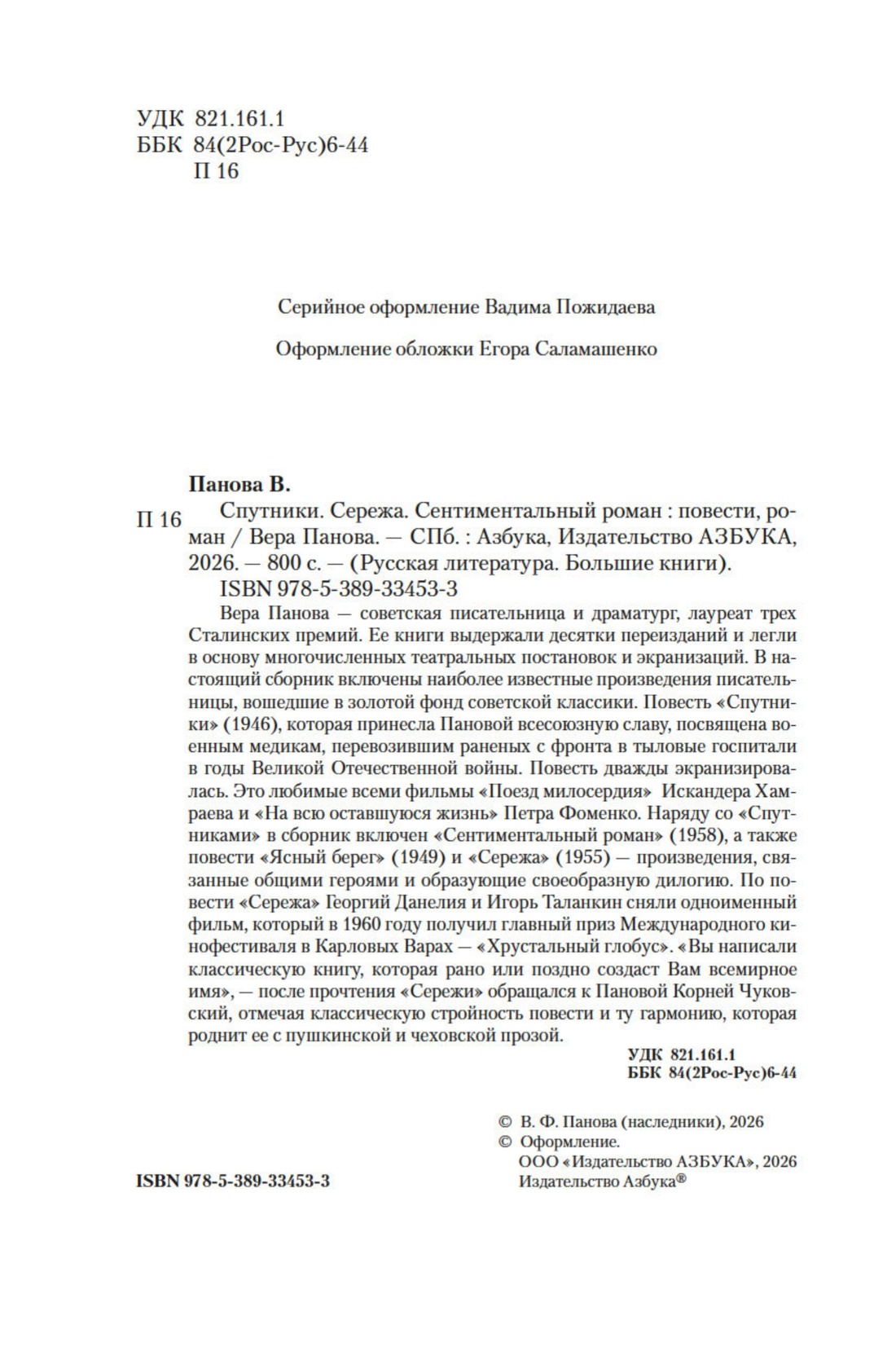 УДК 821.161.1
ББК 84(2Рос-Рус)6-44
П 16

Серийное оформление Вадима Пожидаева

Оформление обложки Егора Саламашенко

Панова В.

П 16 Спутники. Сережа. Сентиментальный роман : повести, роман / Вера Панова. — СПб. : Азбука, Издательство АЗБУКА, 2026. — 800 с. — (Русская литература. Большие книги).
ISBN 978-5-389-33453-3

Вера Панова — советская писательница и драматург, лауреат трех Сталинских премий. Ее книги выдержали десятки переизданий и легли в основу многочисленных театральных постановок и экранизаций. В настоящий сборник включены наиболее известные произведения писательницы, вошедшие в золотой фонд советской классики. Повесть «Спутники» (1946), которая принесла Пановой всесоюзную славу, посвящена военным медикам, перевозившим раненых с фронта в тыловые госпитали в годы Великой Отечественной войны. Повесть дважды экранизировалась. Это любимые всеми фильмы «Поезд милосердия» Искандера Хамраева и «На всю оставшуюся жизнь» Петра Фоменко. Наряду со «Спутниками» в сборник включен «Сентиментальный роман» (1958), а также повести «Ясный берег» (1949) и «Сережа» (1955) — произведения, связанные общими героями и образующие своеобразную дилогию. По повести «Сережа» Георгий Данелия и Игорь Таланкин сняли одноименный фильм, который в 1960 году получил главный приз Международного кинофестиваля в Карловых Варах — «Хрустальный глобус». «Вы написали классическую книгу, которая рано или поздно создаст Вам всемирное имя», — после прочтения «Сережи» обращался к Пановой Корней Чуковский, отмечая классическую стройность повести и ту гармонию, которая роднит ее с пушкинской и чеховской прозой.

УДК 821.161.1
ББК 84(2Рос-Рус)6-44

© В. Ф. Панова (наследники), 2026
© Оформление.
ООО «Издательство АЗБУКА», 2026
Издательство Азбука®

ISBN 978-5-389-33453-3